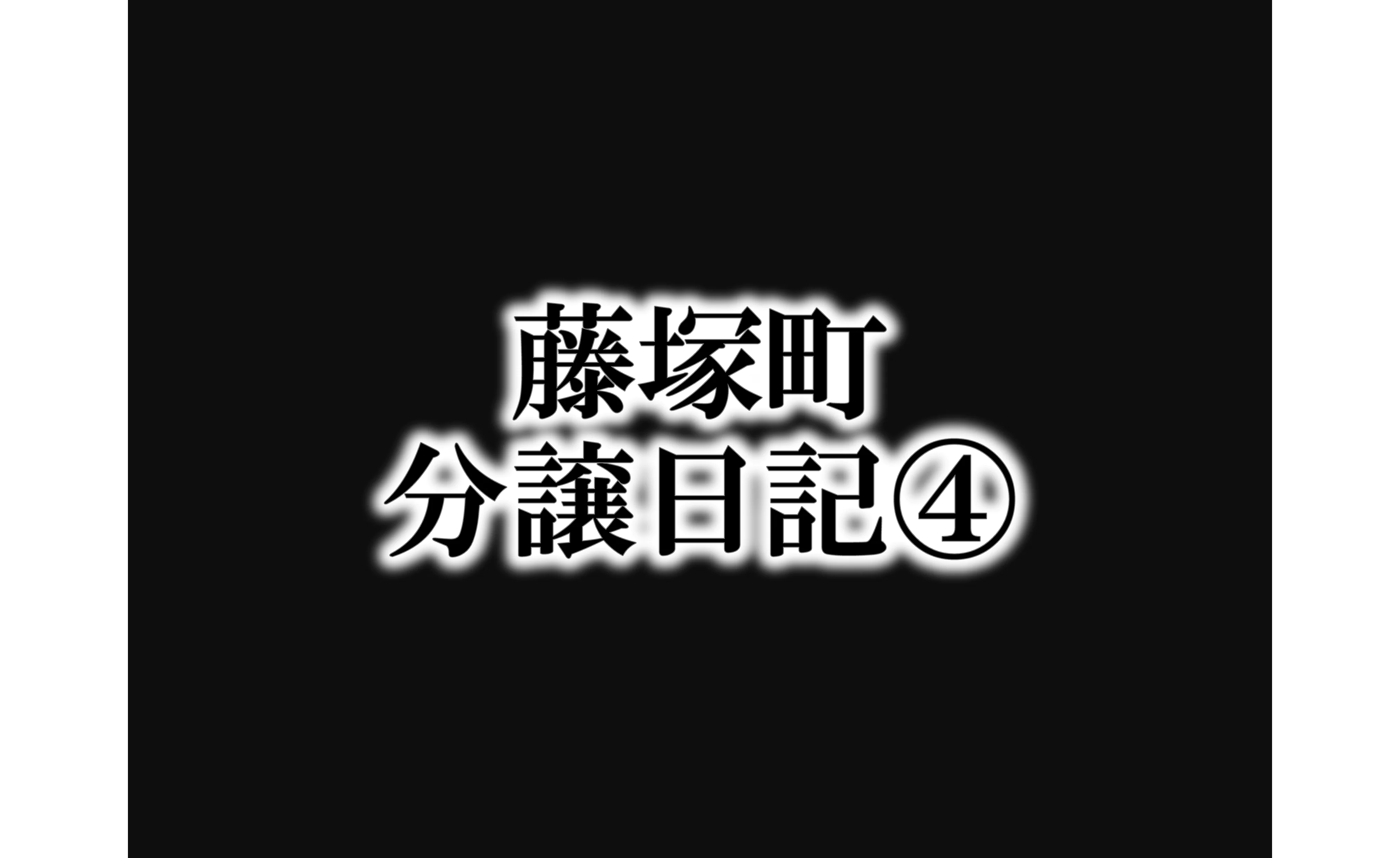 藤塚町
分譲日記④